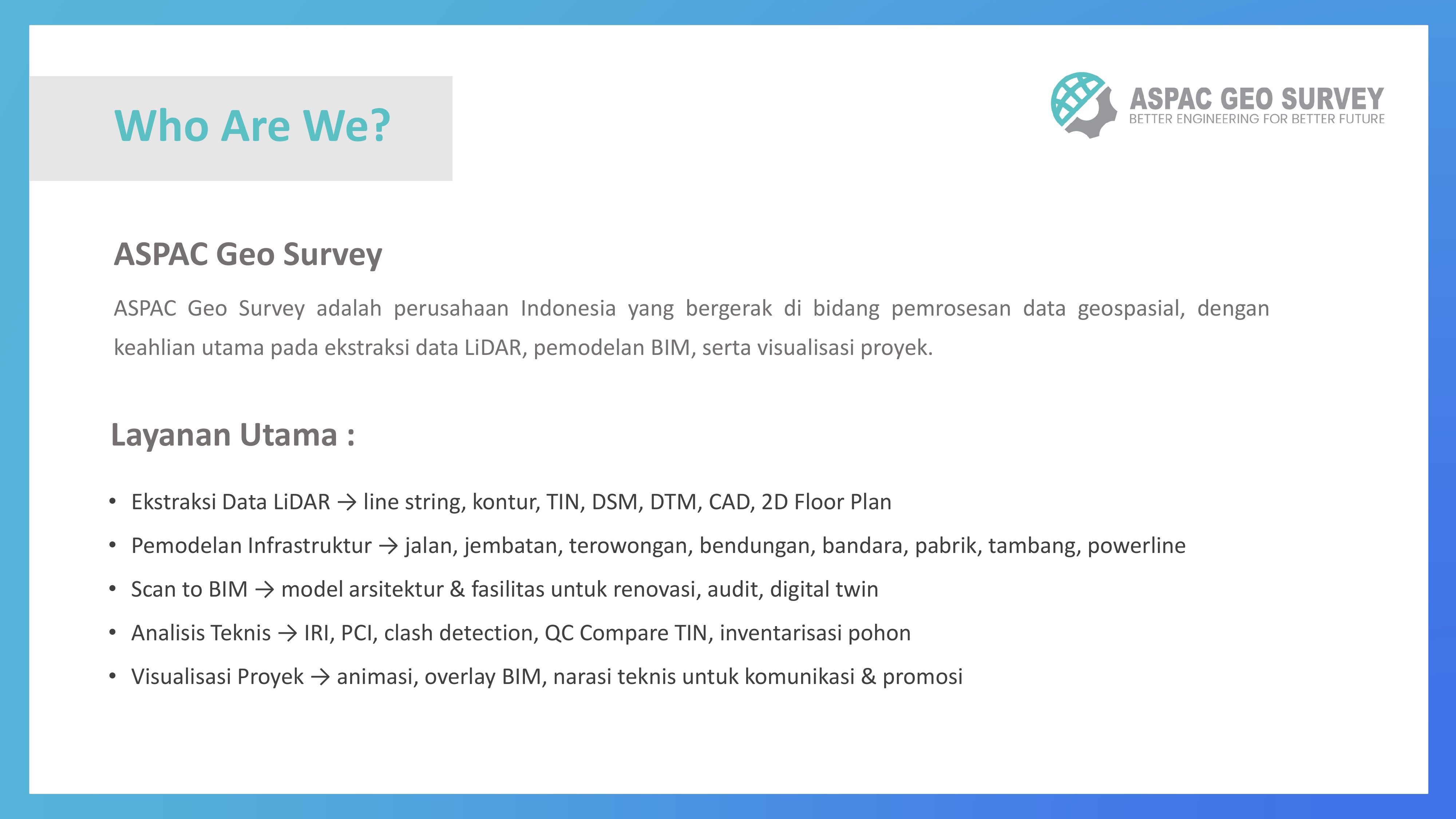 Who Are We?

ASPAC GEO SURVEY
BETTER ENGINEERING FOR BETTER FUTURE

ASPAC Geo Survey

ASPAC Geo Survey adalah perusahaan Indonesia yang bergerak di bidang pemrosesan data geospasial, dengan keahlian utama pada ekstraksi data LiDAR, pemodelan BIM, serta visualisasi proyek.

Layanan Utama :

• Ekstraksi Data LiDAR → line string, kontur, TIN, DSM, DTM, CAD, 2D Floor Plan
• Pemodelan Infrastruktur → jalan, jembatan, terowongan, bendungan, bandara, pabrik, tambang, powerline
• Scan to BIM → model arsitektur & fasilitas untuk renovasi, audit, digital twin
• Analisis Teknis → IRI, PCI, clash detection, QC Compare TIN, inventarisasi pohon
• Visualisasi Proyek → animasi, overlay BIM, narasi teknis untuk komunikasi & promosi